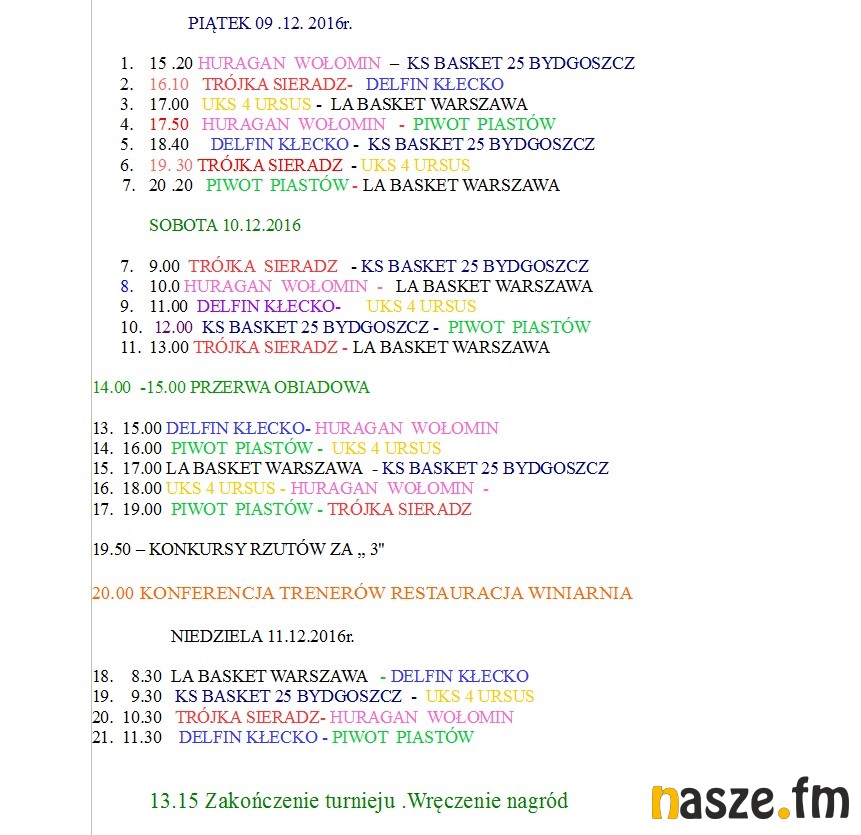 PIĄTEK 09 .12. 2016r.

1. 15 .20 HURAGAN WOŁOMIN – KS BASKET 25 BYDGOSZCZ
2. 16.10 TRÓJKA SIERADZ- DELFIN KŁECKO
3. 17.00 UKS 4 URSUS - LA BASKET WARSZAWA
4. 17.50 HURAGAN WOŁOMIN - PIWOT PIASTÓW
5. 18.40 DELFIN KŁECKO - KS BASKET 25 BYDGOSZCZ
6. 19. 30 TRÓJKA SIERADZ - UKS 4 URSUS
7. 20 .20 PIWOT PIASTÓW - LA BASKET WARSZAWA

SOBOTA 10.12.2016

7. 9.00 TRÓJKA SIERADZ - KS BASKET 25 BYDGOSZCZ
8. 10.0 HURAGAN WOŁOMIN - LA BASKET WARSZAWA
9. 11.00 DELFIN KŁECKO- UKS 4 URSUS
10. 12.00 KS BASKET 25 BYDGOSZCZ - PIWOT PIASTÓW
11. 13.00 TRÓJKA SIERADZ - LA BASKET WARSZAWA

14.00 -15.00 PRZERWA OBIADOWA

13. 15.00 DELFIN KŁECKO- HURAGAN WOŁOMIN
14. 16.00 PIWOT PIASTÓW - UKS 4 URSUS
15. 17.00 LA BASKET WARSZAWA - KS BASKET 25 BYDGOSZCZ
16. 18.00 UKS 4 URSUS - HURAGAN WOŁOMIN -
17. 19.00 PIWOT PIASTÓW - TRÓJKA SIERADZ

19.50 – KONKURSY RZUTÓW ZA „ 3"

20.00 KONFERENCJA TRENERÓW RESTAURACJA WINIARNIA

NIEDZIELA 11.12.2016r.

18. 8.30 LA BASKET WARSZAWA - DELFIN KŁECKO
19. 9.30 KS BASKET 25 BYDGOSZCZ - UKS 4 URSUS
20. 10.30 TRÓJKA SIERADZ- HURAGAN WOŁOMIN
21. 11.30 DELFIN KŁECKO - PIWOT PIASTÓW

13.15 Zakończenie turnieju .Wręczenie nagród

nasze.fm